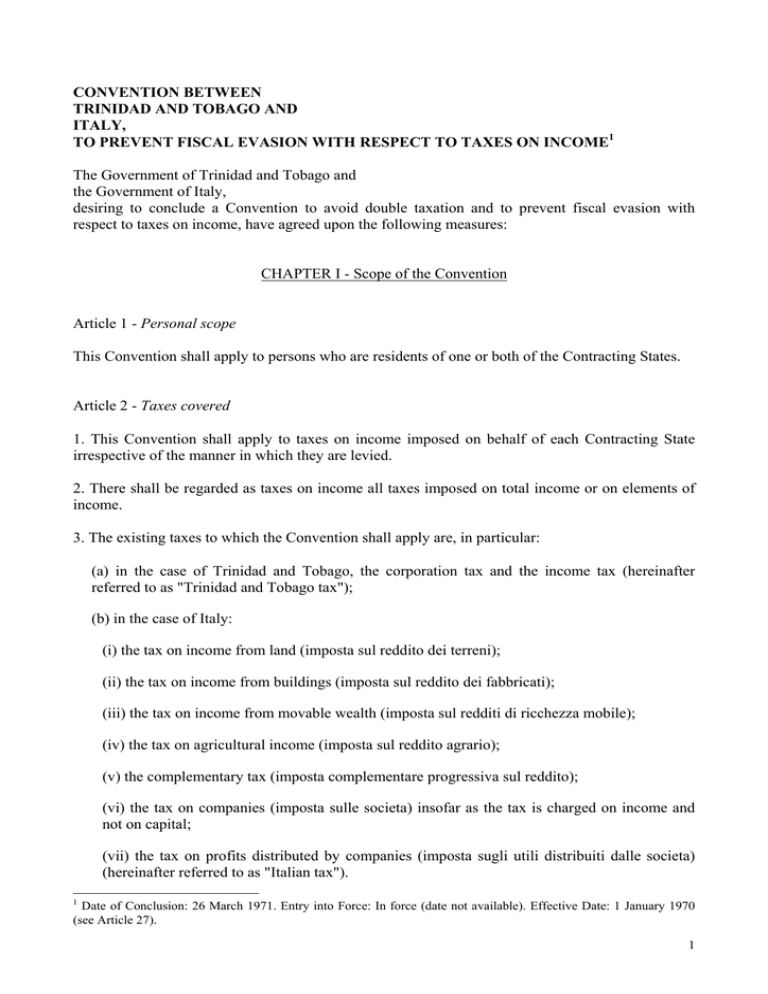 CONVENTION BETWEEN
TRINIDAD AND TOBAGO AND
ITALY,
TO PREVENT FISCAL EVASION WITH RESPECT TO TAXES ON INCOME$^1$

The Government of Trinidad and Tobago and
the Government of Italy,
desiring to conclude a Convention to avoid double taxation and to prevent fiscal evasion with respect to taxes on income, have agreed upon the following measures:

CHAPTER I - Scope of the Convention

Article 1 - Personal scope

This Convention shall apply to persons who are residents of one or both of the Contracting States.

Article 2 - Taxes covered

1. This Convention shall apply to taxes on income imposed on behalf of each Contracting State irrespective of the manner in which they are levied.

2. There shall be regarded as taxes on income all taxes imposed on total income or on elements of income.

3. The existing taxes to which the Convention shall apply are, in particular:

(a) in the case of Trinidad and Tobago, the corporation tax and the income tax (hereinafter referred to as "Trinidad and Tobago tax");

(b) in the case of Italy:

(i) the tax on income from land (imposta sul reddito dei terreni);

(ii) the tax on income from buildings (imposta sul reddito dei fabbricati);

(iii) the tax on income from movable wealth (imposta sul redditi di ricchezza mobile);

(iv) the tax on agricultural income (imposta sul reddito agrario);

(v) the complementary tax (imposta complementare progressiva sul reddito);

(vi) the tax on companies (imposta sulle societa) insofar as the tax is charged on income and not on capital;

(vii) the tax on profits distributed by companies (imposta sugli utili distribuiti dalle societa) (hereinafter referred to as "Italian tax").

$^1$ Date of Conclusion: 26 March 1971. Entry into Force: In force (date not available). Effective Date: 1 January 1970 (see Article 27).

1